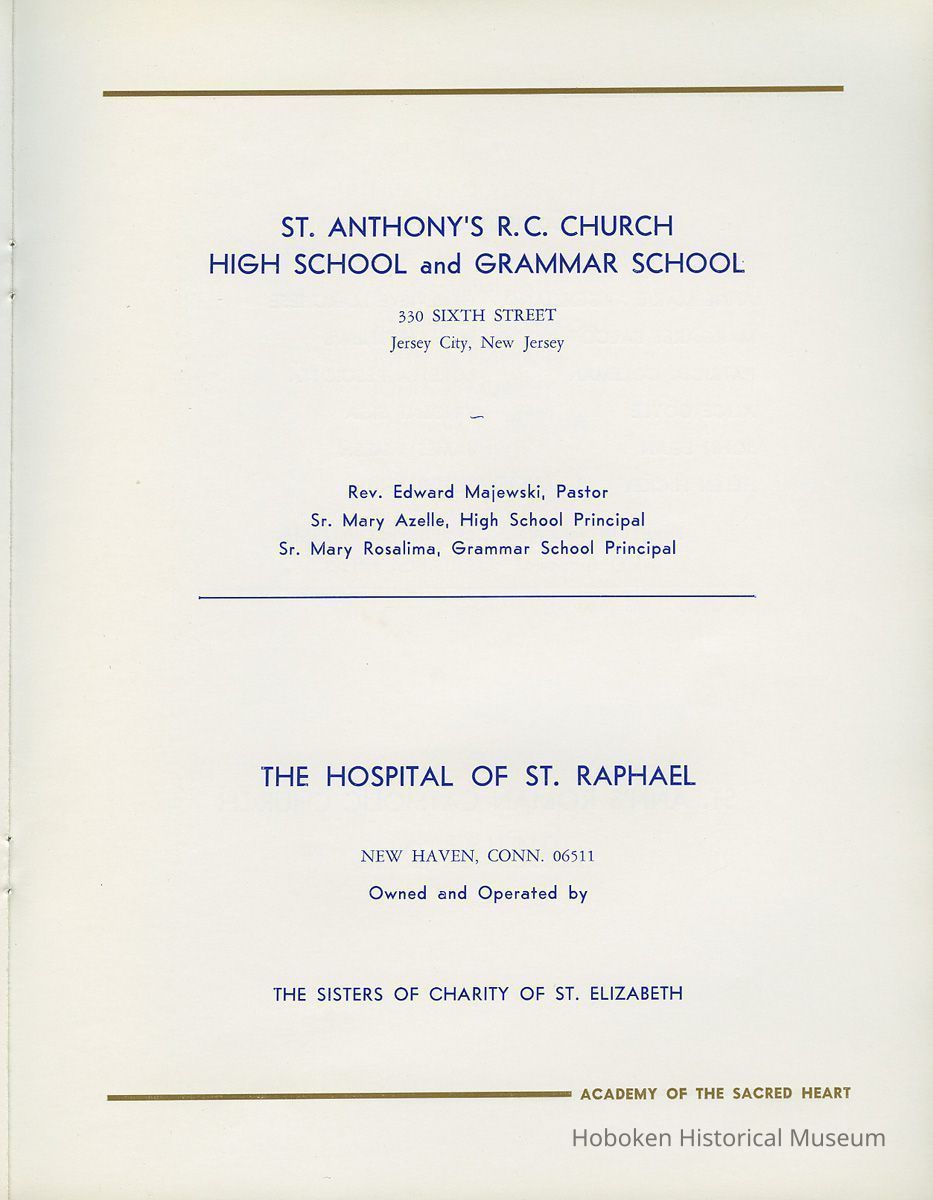 ST. ANTHONY'S R.C. CHURCH
HIGH SCHOOL and GRAMMAR SCHOOL

330 SIXTH STREET
Jersey City, New Jersey

Rev. Edward Majewski, Pastor
Sr. Mary Azelle, High School Principal
Sr. Mary Rosalima, Grammar School Principal

THE HOSPITAL OF ST. RAPHAEL

NEW HAVEN, CONN. 06511
Owned and Operated by

THE SISTERS OF CHARITY OF ST. ELIZABETH

ACADEMY OF THE SACRED HEART

Hoboken Historical Museum